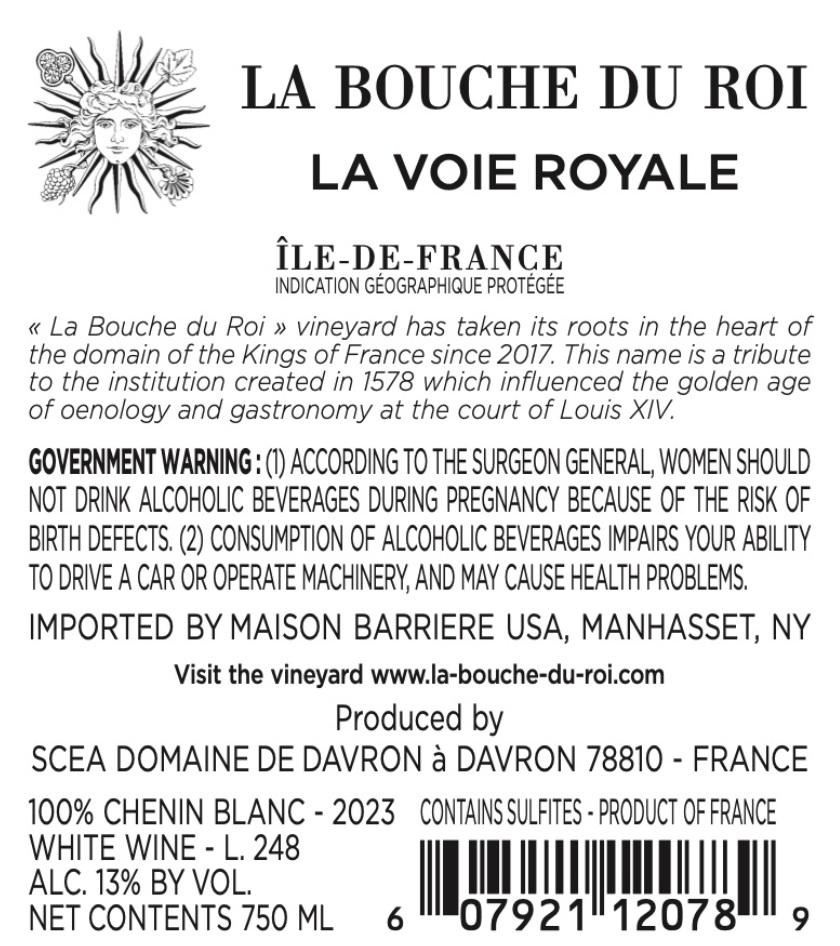 LA BOUCHE DU ROI

LA VOIE ROYALE

ÎLE-DE-FRANCE
INDICATION GÉOGRAPHIQUE PROTÉGÉE

« La Bouche du Roi » vineyard has taken its roots in the heart of the domain of the Kings of France since 2017. This name is a tribute to the institution created in 1578 which influenced the golden age of oenology and gastronomy at the court of Louis XIV.

GOVERNMENT WARNING : (1) ACCORDING TO THE SURGEON GENERAL, WOMEN SHOULD NOT DRINK ALCOHOLIC BEVERAGES DURING PREGNANCY BECAUSE OF THE RISK OF BIRTH DEFECTS. (2) CONSUMPTION OF ALCOHOLIC BEVERAGES IMPAIRS YOUR ABILITY TO DRIVE A CAR OR OPERATE MACHINERY, AND MAY CAUSE HEALTH PROBLEMS.

IMPORTED BY MAISON BARRIERE USA, MANHASSET, NY

Visit the vineyard www.la-bouche-du-roi.com

Produced by
SCEA DOMAINE DE DAVRON à DAVRON 78810 - FRANCE

100% CHENIN BLANC - 2023
WHITE WINE - L. 248
ALC. 13% BY VOL.
NET CONTENTS 750 ML

CONTAINS SULFITES - PRODUCT OF FRANCE

6 07921 12078 9